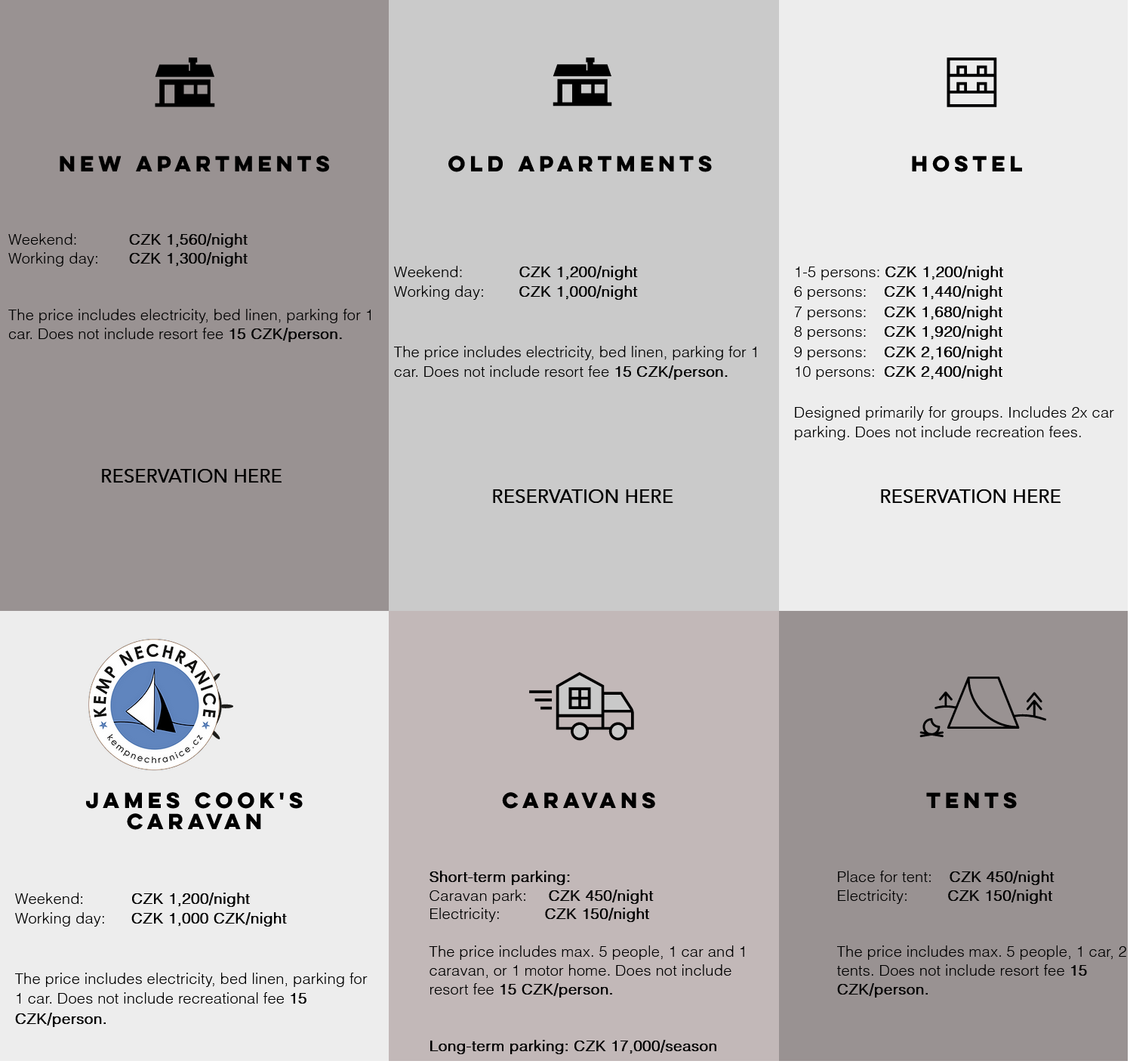 NEW APARTMENTS

Weekend: CZK 1,560/night
Working day: CZK 1,300/night

The price includes electricity, bed linen, parking for 1 car. Does not include resort fee 15 CZK/person.

RESERVATION HERE

OLD APARTMENTS

Weekend: CZK 1,200/night
Working day: CZK 1,000/night

The price includes electricity, bed linen, parking for 1 car. Does not include resort fee 15 CZK/person.

RESERVATION HERE

HOSTEL

1-5 persons: CZK 1,200/night
6 persons: CZK 1,440/night
7 persons: CZK 1,680/night
8 persons: CZK 1,920/night
9 persons: CZK 2,160/night
10 persons: CZK 2,400/night

Designed primarily for groups. Includes 2x car parking. Does not include recreation fees.

RESERVATION HERE

KEMP NECHRANICE
kempnechranice.cz

JAMES COOK'S CARAVAN

Weekend: CZK 1,200/night
Working day: CZK 1,000 CZK/night

The price includes electricity, bed linen, parking for 1 car. Does not include recreational fee 15 CZK/person.

CARAVANS

Short-term parking:
Caravan park: CZK 450/night
Electricity: CZK 150/night

The price includes max. 5 people, 1 car and 1 caravan, or 1 motor home. Does not include resort fee 15 CZK/person.

Long-term parking: CZK 17,000/season

TENTS

Place for tent: CZK 450/night
Electricity: CZK 150/night

The price includes max. 5 people, 1 car, 2 tents. Does not include resort fee 15 CZK/person.